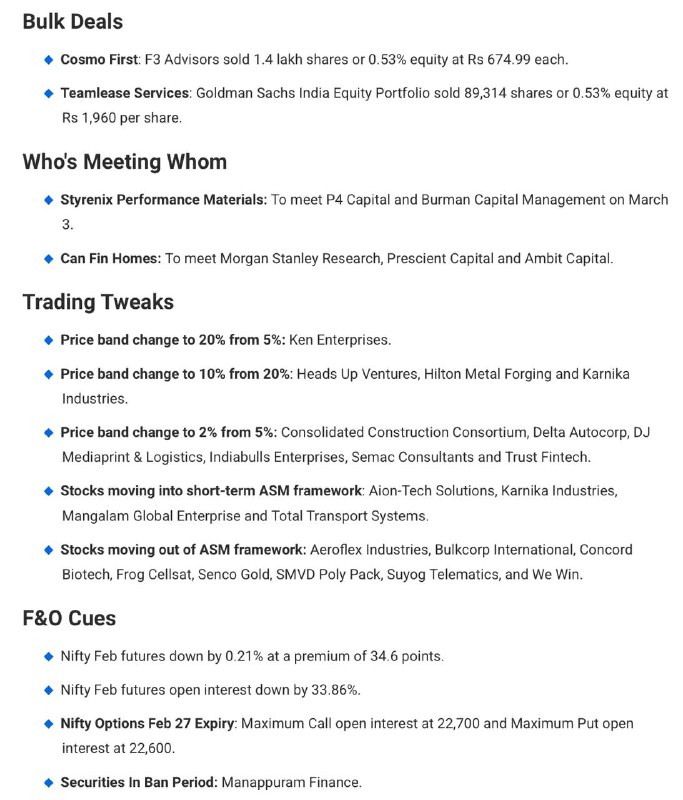 Bulk Deals

Cosmo First: F3 Advisors sold 1.4 lakh shares or 0.53% equity at Rs 674.99 each.

Teamlease Services: Goldman Sachs India Equity Portfolio sold 89,314 shares or 0.53% equity at Rs 1,960 per share.

Who's Meeting Whom

Styrenix Performance Materials: To meet P4 Capital and Burman Capital Management on March 3.

Can Fin Homes: To meet Morgan Stanley Research, Prescient Capital and Ambit Capital.

Trading Tweaks

Price band change to 20% from 5%: Ken Enterprises.

Price band change to 10% from 20%: Heads Up Ventures, Hilton Metal Forging and Karnika Industries.

Price band change to 2% from 5%: Consolidated Construction Consortium, Delta Autocorp, DJ Mediaprint & Logistics, Indiabulls Enterprises, Semac Consultants and Trust Fintech.

Stocks moving into short-term ASM framework: Aion-Tech Solutions, Karnika Industries, Mangalam Global Enterprise and Total Transport Systems.

Stocks moving out of ASM framework: Aeroflex Industries, Bulkcorp International, Concord Biotech, Frog Cellsat, Senco Gold, SMVD Poly Pack, Suyog Telematics, and We Win.

F&O Cues

Nifty Feb futures down by 0.21% at a premium of 34.6 points.

Nifty Feb futures open interest down by 33.86%.

Nifty Options Feb 27 Expiry: Maximum Call open interest at 22,700 and Maximum Put open interest at 22,600.

Securities In Ban Period: Manappuram Finance.